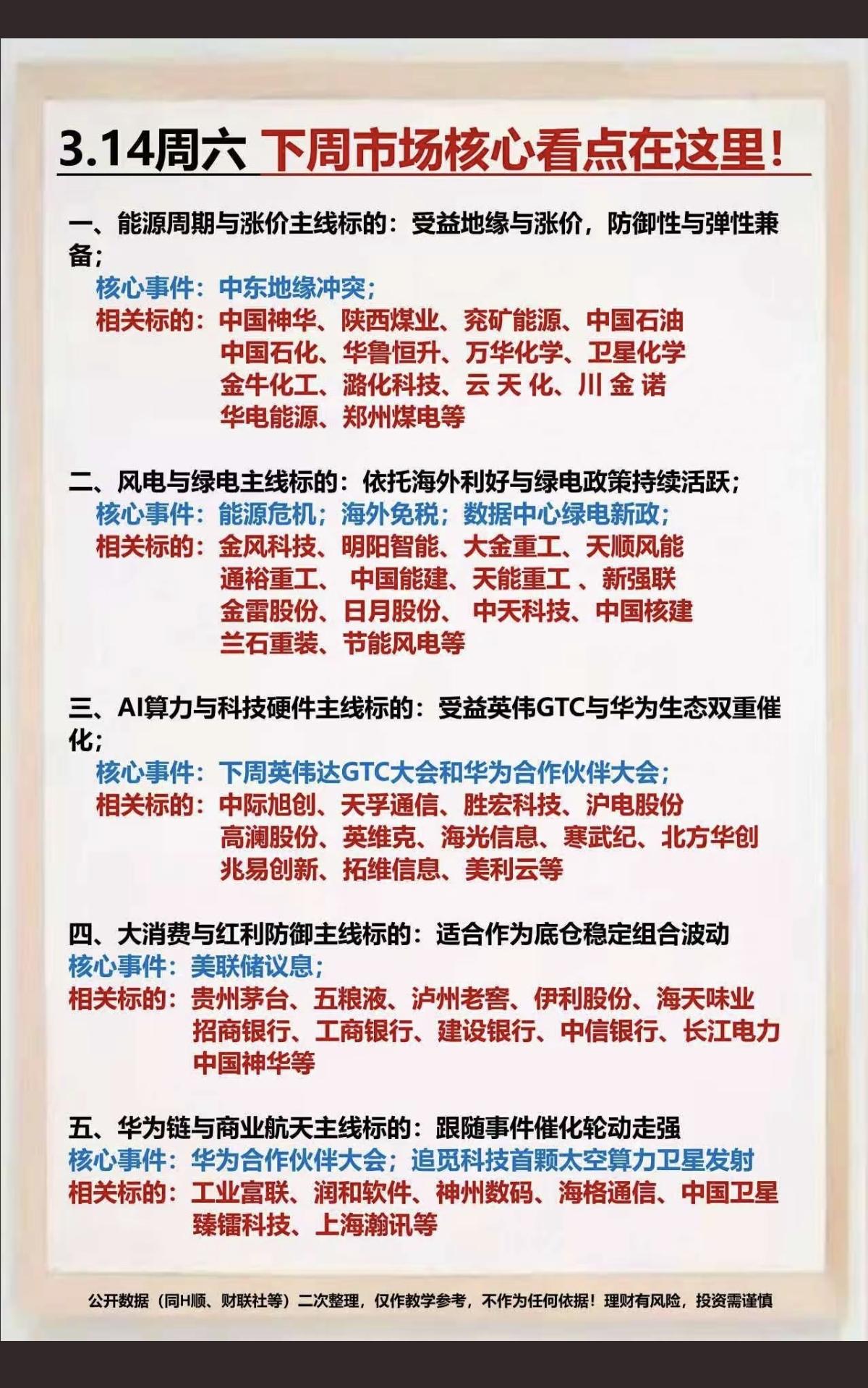 3.14周六 下周市场核心看点在这里！

一、能源周期与涨价主线标的：受益地缘与涨价，防御性与弹性兼备；
核心事件：中东地缘冲突；
相关标的：中国神华、陕西煤业、兖矿能源、中国石油
中国石化、华鲁恒升、万华化学、卫星化学
金牛化工、潞化科技、云 天 化、川 金 诺
华电能源、郑州煤电等

二、风电与绿电主线标的：依托海外利好与绿电政策持续活跃；
核心事件：能源危机；海外免税；数据中心绿电新政；
相关标的：金风科技、明阳智能、大金重工、天顺风能
通裕重工、 中国能建、天能重工 、新强联
金雷股份、日月股份、 中天科技、中国核建
兰石重装、节能风电等

三、AI算力与科技硬件主线标的：受益英伟GTC与华为生态双重催化；
核心事件：下周英伟达GTC大会和华为合作伙伴大会；
相关标的：中际旭创、天孚通信、胜宏科技、沪电股份
高澜股份、英维克、海光信息、寒武纪、北方华创
兆易创新、拓维信息、美利云等

四、大消费与红利防御主线标的：适合作为底仓稳定组合波动
核心事件：美联储议息；
相关标的：贵州茅台、五粮液、泸州老窖、伊利股份、海天味业
招商银行、工商银行、建设银行、中信银行、长江电力
中国神华等

五、华为链与商业航天主线标的：跟随事件催化轮动走强
核心事件：华为合作伙伴大会；追觅科技首颗太空算力卫星发射
相关标的：工业富联、润和软件、神州数码、海格通信、中国卫星
臻镭科技、上海瀚讯等

公开数据（同H顺、财联社等）二次整理，仅作教学参考，不作为任何依据！理财有风险，投资需谨慎